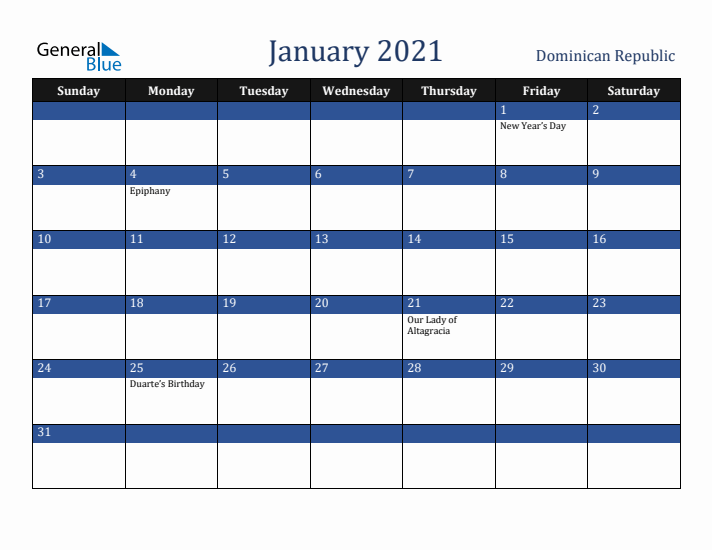 General Blue

January 2021

Dominican Republic

| Sunday | Monday | Tuesday | Wednesday | Thursday | Friday | Saturday |
|---|---|---|---|---|---|---|
| | | | | | 1 New Year's Day | 2 |
| 3 | 4 Epiphany | 5 | 6 | 7 | 8 | 9 |
| 10 | 11 | 12 | 13 | 14 | 15 | 16 |
| 17 | 18 | 19 | 20 | 21 Our Lady of Altagracia | 22 | 23 |
| 24 | 25 Duarte's Birthday | 26 | 27 | 28 | 29 | 30 |
| 31 | | | | | | |